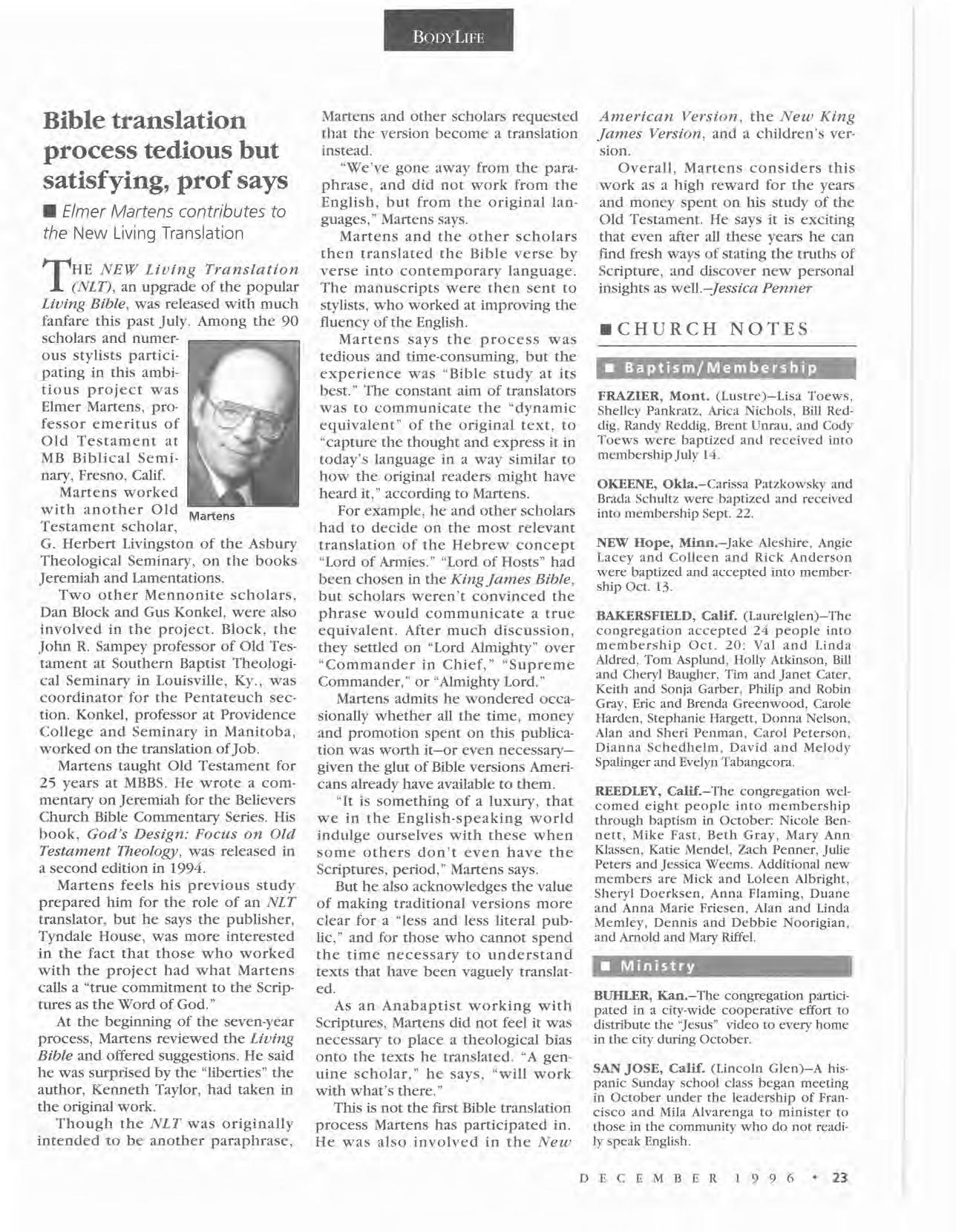 BODYLIFE

Bible translation process tedious but satisfying, prof says

■ Elmer Martens contributes to the New Living Translation

THE NEW Living Translation (NLT), an upgrade of the popular Living Bible, was released with much fanfare this past July. Among the 90 scholars and numerous stylists participating in this ambitious project was Elmer Martens, professor emeritus of Old Testament at MB Biblical Seminary, Fresno, Calif.

Martens

Martens worked with another Old Testament scholar, G. Herbert Livingston of the Asbury Theological Seminary, on the books Jeremiah and Lamentations.

Two other Mennonite scholars, Dan Block and Gus Konkel, were also involved in the project. Block, the John R. Sampey professor of Old Testament at Southern Baptist Theological Seminary in Louisville, Ky., was coordinator for the Pentateuch section. Konkel, professor at Providence College and Seminary in Manitoba, worked on the translation of Job.

Martens taught Old Testament for 25 years at MBBS. He wrote a commentary on Jeremiah for the Believers Church Bible Commentary Series. His book, God's Design: Focus on Old Testament Theology, was released in a second edition in 1994.

Martens feels his previous study prepared him for the role of an NLT translator, but he says the publisher, Tyndale House, was more interested in the fact that those who worked with the project had what Martens calls a "true commitment to the Scriptures as the Word of God."

At the beginning of the seven-year process, Martens reviewed the Living Bible and offered suggestions. He said he was surprised by the "liberties" the author, Kenneth Taylor, had taken in the original work.

Though the NLT was originally intended to be another paraphrase, Martens and other scholars requested that the version become a translation instead.

"We've gone away from the paraphrase, and did not work from the English, but from the original languages," Martens says.

Martens and the other scholars then translated the Bible verse by verse into contemporary language. The manuscripts were then sent to stylists, who worked at improving the fluency of the English.

Martens says the process was tedious and time-consuming, but the experience was "Bible study at its best." The constant aim of translators was to communicate the "dynamic equivalent" of the original text, to "capture the thought and express it in today's language in a way similar to how the original readers might have heard it," according to Martens.

For example, he and other scholars had to decide on the most relevant translation of the Hebrew concept "Lord of Armies." "Lord of Hosts" had been chosen in the King James Bible, but scholars weren't convinced the phrase would communicate a true equivalent. After much discussion, they settled on "Lord Almighty" over "Commander in Chief," "Supreme Commander," or "Almighty Lord."

Martens admits he wondered occasionally whether all the time, money and promotion spent on this publication was worth it—or even necessary—given the glut of Bible versions Americans already have available to them.

"It is something of a luxury, that we in the English-speaking world indulge ourselves with these when some others don't even have the Scriptures, period," Martens says.

But he also acknowledges the value of making traditional versions more clear for a "less and less literal public," and for those who cannot spend the time necessary to understand texts that have been vaguely translated.

As an Anabaptist working with Scriptures, Martens did not feel it was necessary to place a theological bias onto the texts he translated. "A genuine scholar," he says, "will work with what's there."

This is not the first Bible translation process Martens has participated in. He was also involved in the New American Version, the New King James Version, and a children's version.

Overall, Martens considers this work as a high reward for the years and money spent on his study of the Old Testament. He says it is exciting that even after all these years he can find fresh ways of stating the truths of Scripture, and discover new personal insights as well.—Jessica Penner

■ CHURCH NOTES

■ Baptism/Membership

FRAZIER, Mont. (Lustre)—Lisa Toews, Shelley Pankratz, Arica Nichols, Bill Reddig, Randy Reddig, Brent Unrau, and Cody Toews were baptized and received into membership July 14.

OKEENE, Okla.—Carissa Patzkowsky and Brada Schultz were baptized and received into membership Sept. 22.

NEW Hope, Minn.—Jake Aleshire, Angie Lacey and Colleen and Rick Anderson were baptized and accepted into membership Oct. 13.

BAKERSFIELD, Calif. (Laurelglen)—The congregation accepted 24 people into membership Oct. 20: Val and Linda Aldred, Tom Asplund, Holly Atkinson, Bill and Cheryl Baugher, Tim and Janet Cater, Keith and Sonja Garber, Philip and Robin Gray, Eric and Brenda Greenwood, Carole Harden, Stephanie Hargett, Donna Nelson, Alan and Sheri Penman, Carol Peterson, Dianna Schedhelm, David and Melody Spalinger and Evelyn Tabangcora.

REEDLEY, Calif.—The congregation welcomed eight people into membership through baptism in October: Nicole Bennett, Mike Fast, Beth Gray, Mary Ann Klassen, Katie Mendel, Zach Penner, Julie Peters and Jessica Weems. Additional new members are Mick and Loleen Albright, Sheryl Doerksen, Anna Flaming, Duane and Anna Marie Friesen, Alan and Linda Memley, Dennis and Debbie Noorigian, and Arnold and Mary Riffel.

■ Ministry

BUHLER, Kan.—The congregation participated in a city-wide cooperative effort to distribute the "Jesus" video to every home in the city during October.

SAN JOSE, Calif. (Lincoln Glen)—A hispanic Sunday school class began meeting in October under the leadership of Francisco and Mila Alvarenga to minister to those in the community who do not readily speak English.

DECEMBER 1996 • 23